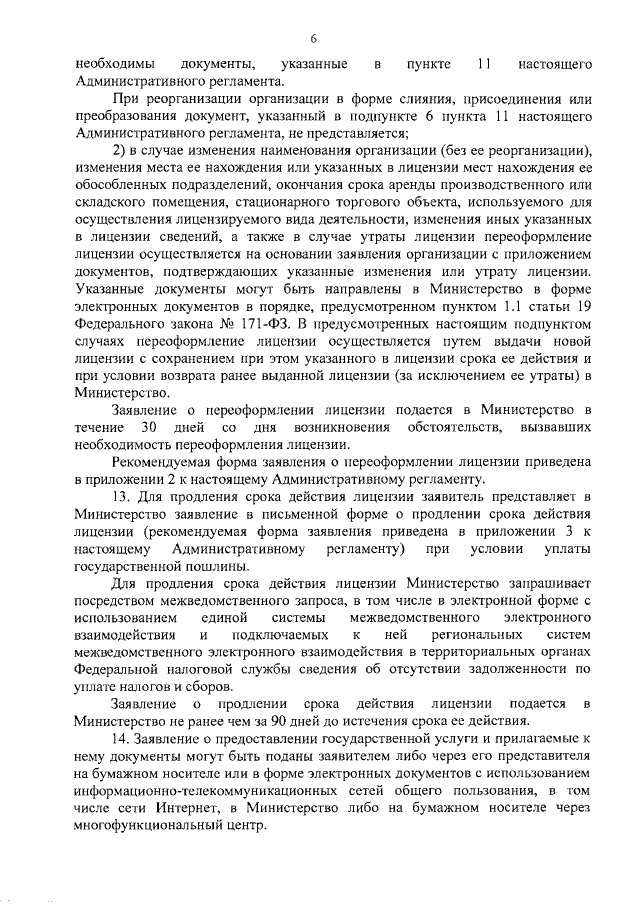 6

необходимы документы, указанные в пункте 11 настоящего Административного регламента.

При реорганизации организации в форме слияния, присоединения или преобразования документ, указанный в подпункте 6 пункта 11 настоящего Административного регламента, не представляется;

2) в случае изменения наименования организации (без ее реорганизации), изменения места ее нахождения или указанных в лицензии мест нахождения ее обособленных подразделений, окончания срока аренды производственного или складского помещения, стационарного торгового объекта, используемого для осуществления лицензируемого вида деятельности, изменения иных указанных в лицензии сведений, а также в случае утраты лицензии переоформление лицензии осуществляется на основании заявления организации с приложением документов, подтверждающих указанные изменения или утрату лицензии. Указанные документы могут быть направлены в Министерство в форме электронных документов в порядке, предусмотренном пунктом 1.1 статьи 19 Федерального закона № 171-ФЗ. В предусмотренных настоящим подпунктом случаях переоформление лицензии осуществляется путем выдачи новой лицензии с сохранением при этом указанного в лицензии срока ее действия и при условии возврата ранее выданной лицензии (за исключением ее утраты) в Министерство.

Заявление о переоформлении лицензии подается в Министерство в течение 30 дней со дня возникновения обстоятельств, вызвавших необходимость переоформления лицензии.

Рекомендуемая форма заявления о переоформлении лицензии приведена в приложении 2 к настоящему Административному регламенту.

13. Для продления срока действия лицензии заявитель представляет в Министерство заявление в письменной форме о продлении срока действия лицензии (рекомендуемая форма заявления приведена в приложении 3 к настоящему Административному регламенту) при условии уплаты государственной пошлины.

Для продления срока действия лицензии Министерство запрашивает посредством межведомственного запроса, в том числе в электронной форме с использованием единой системы межведомственного электронного взаимодействия и подключаемых к ней региональных систем межведомственного электронного взаимодействия в территориальных органах Федеральной налоговой службы сведения об отсутствии задолженности по уплате налогов и сборов.

Заявление о продлении срока действия лицензии подается в Министерство не ранее чем за 90 дней до истечения срока ее действия.

14. Заявление о предоставлении государственной услуги и прилагаемые к нему документы могут быть поданы заявителем либо через его представителя на бумажном носителе или в форме электронных документов с использованием информационно-телекоммуникационных сетей общего пользования, в том числе сети Интернет, в Министерство либо на бумажном носителе через многофункциональный центр.